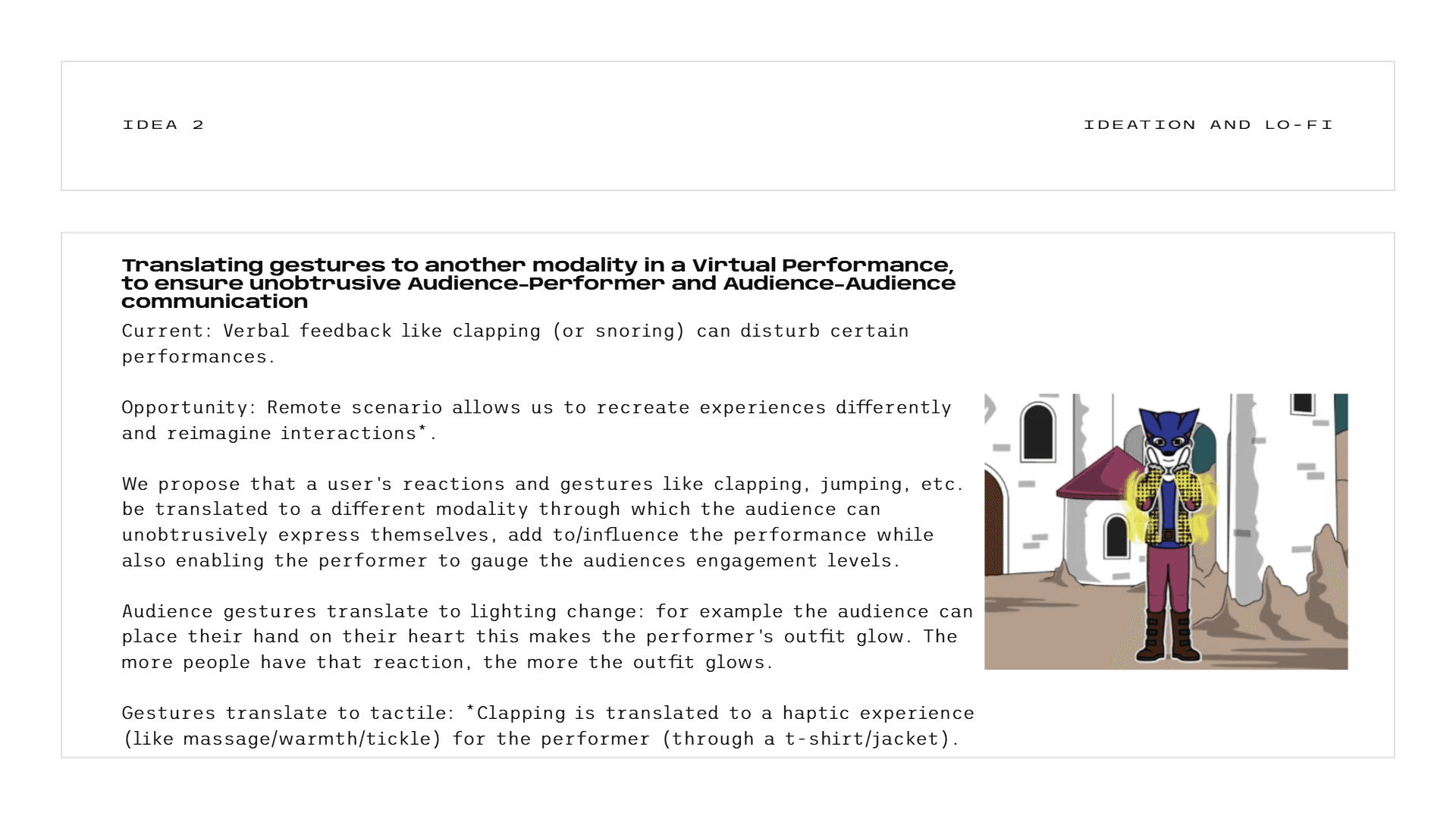 IDEA 2

IDEATION AND LO-FI

Translating gestures to another modality in a Virtual Performance, to ensure unobtrusive Audience-Performer and Audience-Audience communication

Current: Verbal feedback like clapping (or snoring) can disturb certain performances.

Opportunity: Remote scenario allows us to recreate experiences differently and reimagine interactions*.

We propose that a user's reactions and gestures like clapping, jumping, etc. be translated to a different modality through which the audience can unobtrusively express themselves, add to/influence the performance while also enabling the performer to gauge the audiences engagement levels.

Audience gestures translate to lighting change: for example the audience can place their hand on their heart this makes the performer's outfit glow. The more people have that reaction, the more the outfit glows.

Gestures translate to tactile: *Clapping is translated to a haptic experience (like massage/warmth/tickle) for the performer (through a t-shirt/jacket).